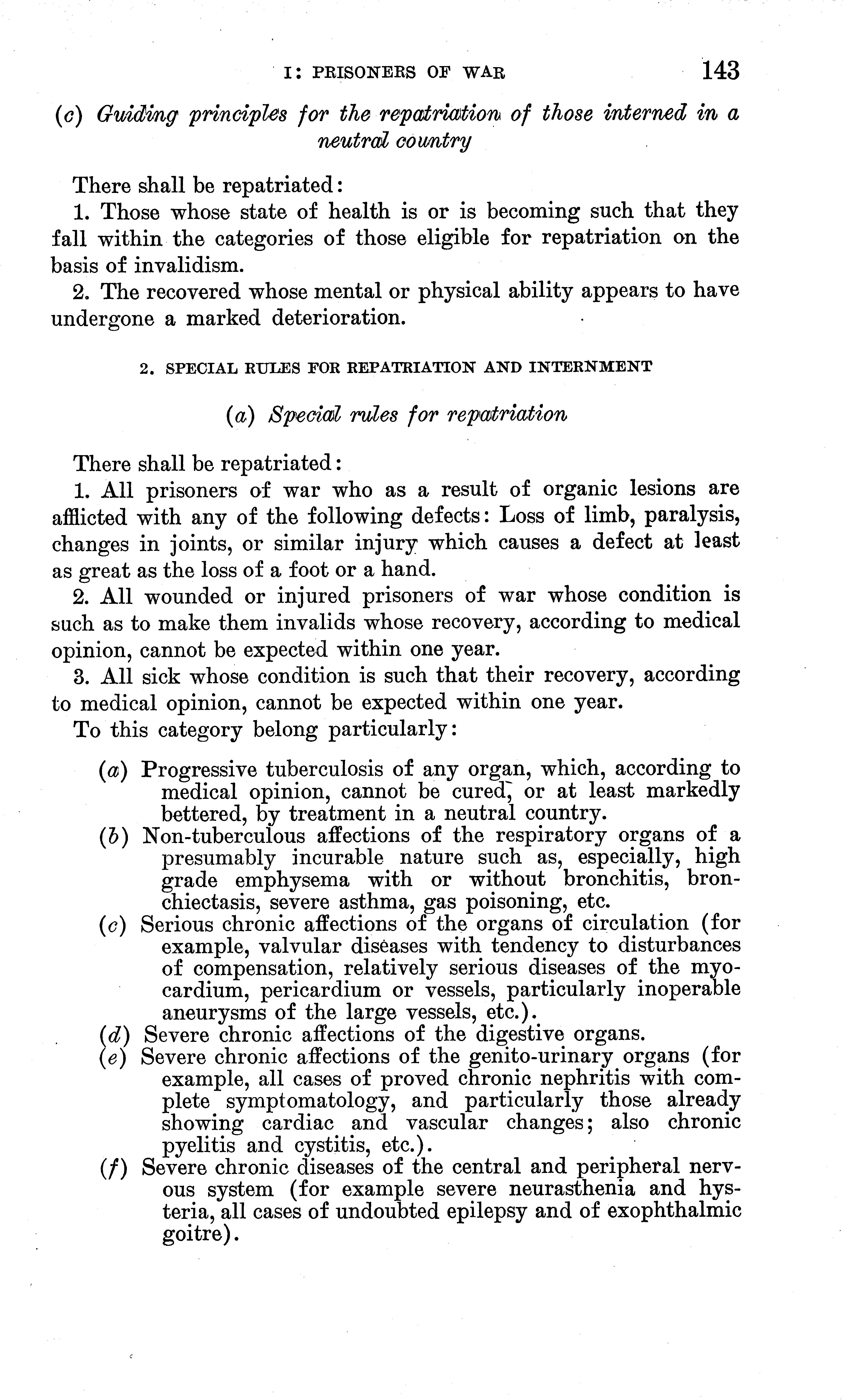 I: PRISONERS OF WAR 143

(c) Guiding principles for the repatriation of those interned in a neutral country

There shall be repatriated:

1. Those whose state of health is or is becoming such that they fall within the categories of those eligible for repatriation on the basis of invalidism.

2. The recovered whose mental or physical ability appears to have undergone a marked deterioration.

2. SPECIAL RULES FOR REPATRIATION AND INTERNMENT

(a) Special rules for repatriation

There shall be repatriated:

1. All prisoners of war who as a result of organic lesions are afflicted with any of the following defects: Loss of limb, paralysis, changes in joints, or similar injury which causes a defect at least as great as the loss of a foot or a hand.

2. All wounded or injured prisoners of war whose condition is such as to make them invalids whose recovery, according to medical opinion, cannot be expected within one year.

3. All sick whose condition is such that their recovery, according to medical opinion, cannot be expected within one year.

To this category belong particularly:

(a) Progressive tuberculosis of any organ, which, according to medical opinion, cannot be cured, or at least markedly bettered, by treatment in a neutral country.

(b) Non-tuberculous affections of the respiratory organs of a presumably incurable nature such as, especially, high grade emphysema with or without bronchitis, bronchiectasis, severe asthma, gas poisoning, etc.

(c) Serious chronic affections of the organs of circulation (for example, valvular diseases with tendency to disturbances of compensation, relatively serious diseases of the myocardium, pericardium or vessels, particularly inoperable aneurysms of the large vessels, etc.).

(d) Severe chronic affections of the digestive organs.

(e) Severe chronic affections of the genito-urinary organs (for example, all cases of proved chronic nephritis with complete symptomatology, and particularly those already showing cardiac and vascular changes; also chronic pyelitis and cystitis, etc.).

(f) Severe chronic diseases of the central and peripheral nervous system (for example severe neurasthenia and hysteria, all cases of undoubted epilepsy and of exophthalmic goitre).